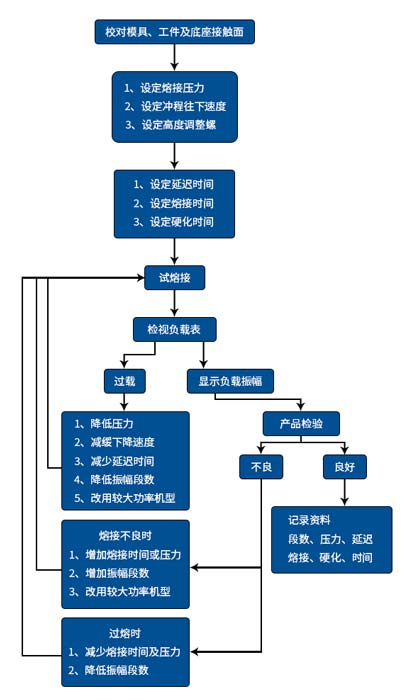 校对模具、工件及底座接触面

1、设定熔接压力
2、设定冲程往下速度
3、设定高度调整螺

1、设定延迟时间
2、设定熔接时间
3、设定硬化时间

试熔接

检视负载表

过载

显示负载振幅

1、降低压力
2、减缓下降速度
3、减少延迟时间
4、降低振幅段数
5、改用较大功率机型

产品检验

不良

良好

记录资料
段数、压力、延迟
熔接、硬化、时间

熔接不良时
1、增加熔接时间或压力
2、增加振幅段数
3、改用较大功率机型

过熔时
1、减少熔接时间及压力
2、降低振幅段数